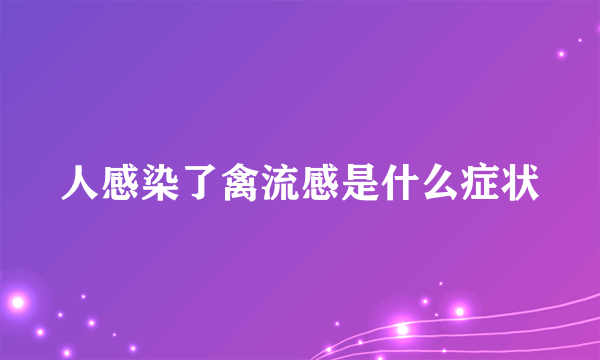 人感染了禽流感是什么症状